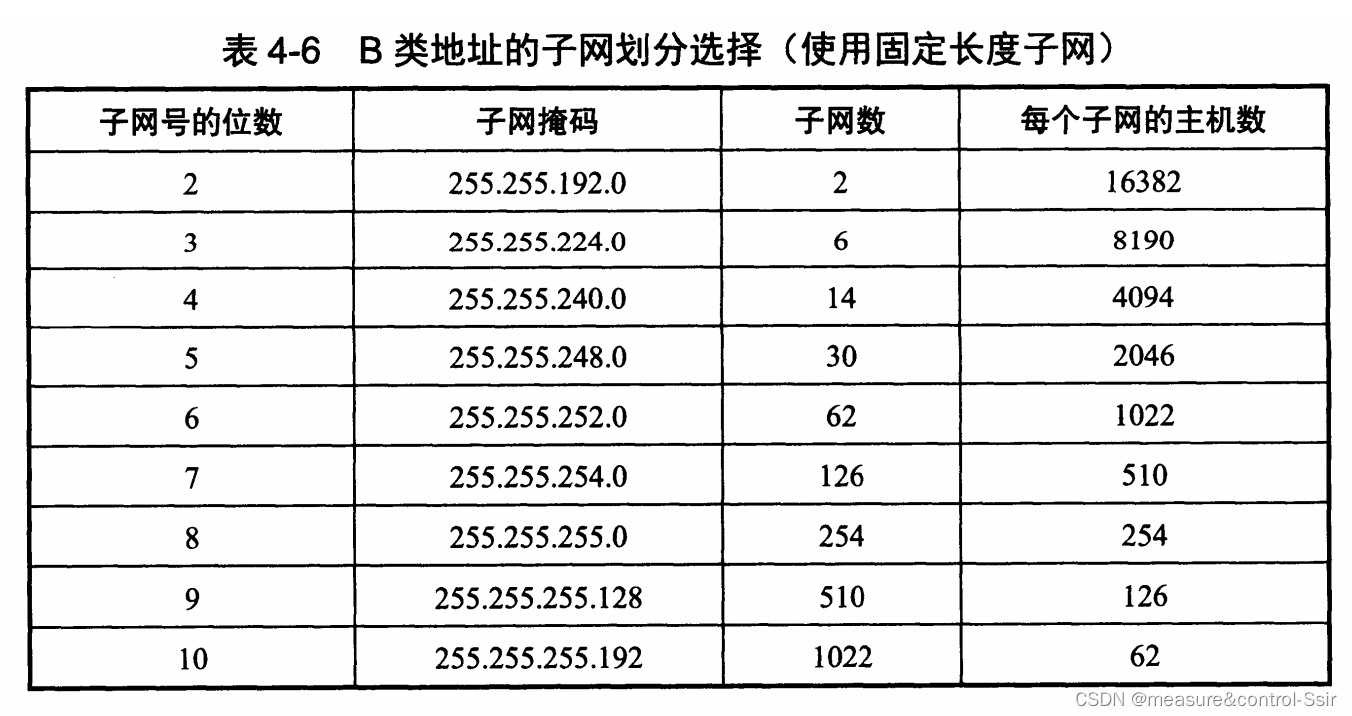 表 4-6　B 类地址的子网划分选择（使用固定长度子网）

| 子网号的位数 | 子网掩码 | 子网数 | 每个子网的主机数 |
|---|---|---|---|
| 2 | 255.255.192.0 | 2 | 16382 |
| 3 | 255.255.224.0 | 6 | 8190 |
| 4 | 255.255.240.0 | 14 | 4094 |
| 5 | 255.255.248.0 | 30 | 2046 |
| 6 | 255.255.252.0 | 62 | 1022 |
| 7 | 255.255.254.0 | 126 | 510 |
| 8 | 255.255.255.0 | 254 | 254 |
| 9 | 255.255.255.128 | 510 | 126 |
| 10 | 255.255.255.192 | 1022 | 62 |

CSDN @measure&control-Ssir